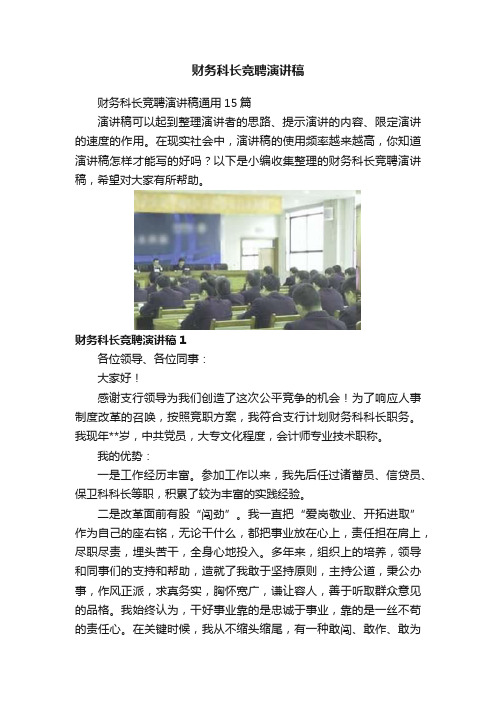 财务科长竞聘演讲稿

财务科长竞聘演讲稿通用15篇

演讲稿可以起到整理演讲者的思路、提示演讲的内容、限定演讲的速度的作用。在现实社会中，演讲稿的使用频率越来越高，你知道演讲稿怎样才能写的好吗？以下是小编收集整理的财务科长竞聘演讲稿，希望对大家有所帮助。

财务科长竞聘演讲稿1

各位领导、各位同事：

大家好！

感谢支行领导为我们创造了这次公平竞争的机会！为了响应人事制度改革的召唤，按照竞职方案，我符合支行计划财务科科长职务。我现年**岁，中共党员，大专文化程度，会计师专业技术职称。

我的优势：

一是工作经历丰富。参加工作以来，我先后任过储蓄员、信贷员、保卫科科长等职，积累了较为丰富的实践经验。

二是改革面前有股“闯劲”。我一直把“爱岗敬业、开拓进取”作为自己的座右铭，无论干什么，都把事业放在心上，责任担在肩上，尽职尽责，埋头苦干，全身心地投入。多年来，组织上的培养，领导和同事们的支持和帮助，造就了我敢于坚持原则，主持公道，秉公办事，作风正派，求真务实，胸怀宽广，谦让容人，善于听取群众意见的品格。我始终认为，干好事业靠的是忠诚于事业，靠的是一丝不苟的责任心。在关键时候，我从不缩头缩尾，有一种敢闯、敢作、敢为